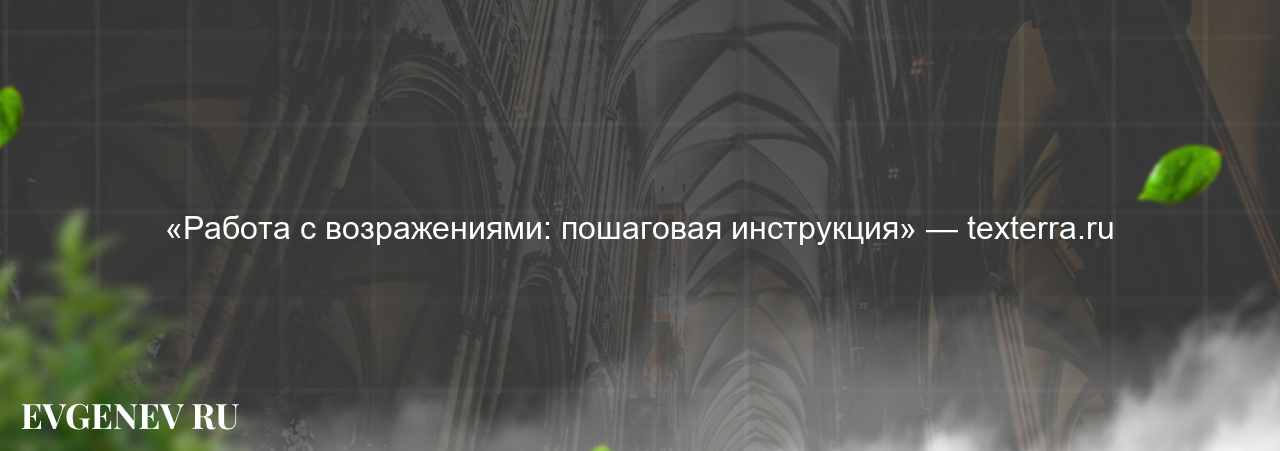 «Работа с возражениями: пошаговая инструкция» — texterra.ru

EVGENEV RU